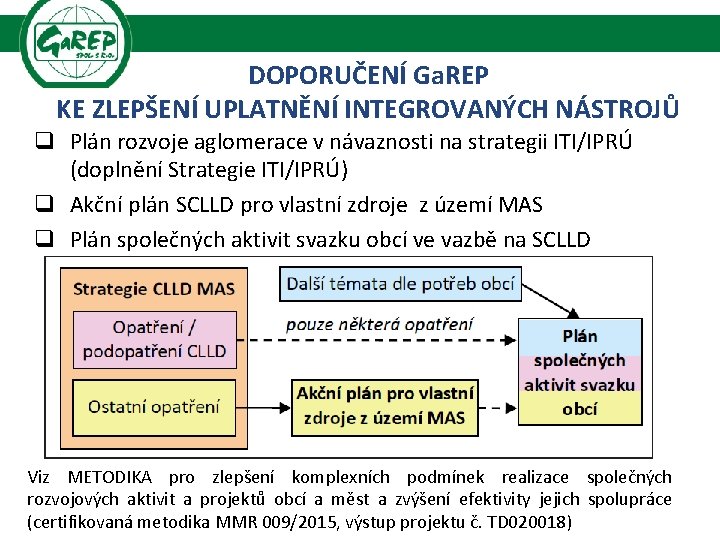 GaREP
SPOL. S R.O.

DOPORUČENÍ GaREP
KE ZLEPŠENÍ UPLATNĚNÍ INTEGROVANÝCH NÁSTROJŮ

❑ Plán rozvoje aglomerace v návaznosti na strategii ITI/IPRÚ (doplnění Strategie ITI/IPRÚ)

❑ Akční plán SCLLD pro vlastní zdroje z území MAS

❑ Plán společných aktivit svazku obcí ve vazbě na SCLLD

Strategie CLLD MAS

Opatření / podopatření CLLD

Ostatní opatření

Další témata dle potřeb obcí

pouze některá opatření

Akční plán pro vlastní zdroje z území MAS

Plán společných aktivit svazku obcí

Viz METODIKA pro zlepšení komplexních podmínek realizace společných rozvojových aktivit a projektů obcí a měst a zvýšení efektivity jejich spolupráce (certifikovaná metodika MMR 009/2015, výstup projektu č. TD020018)